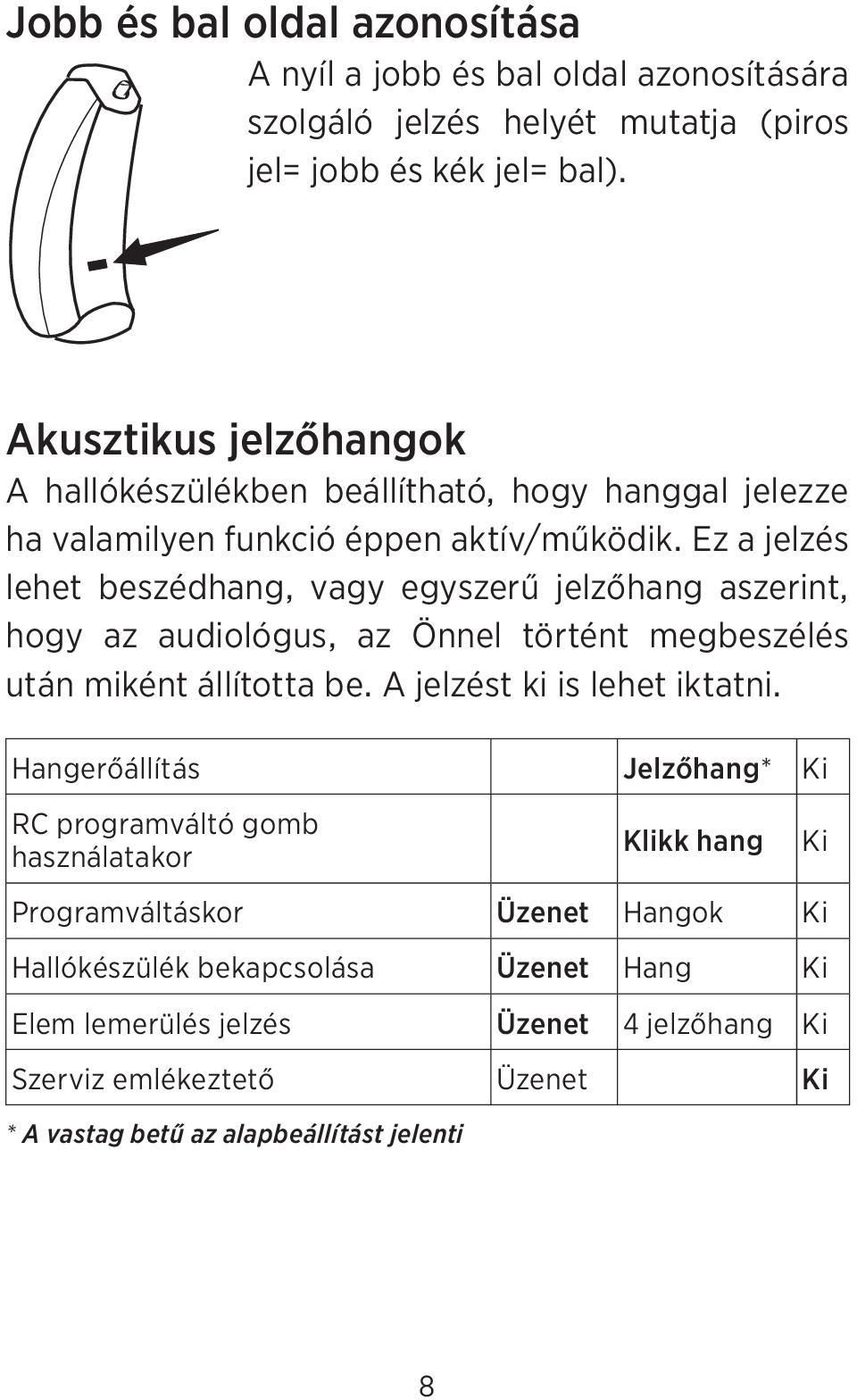 Jobb és bal oldal azonosítása

A nyíl a jobb és bal oldal azonosítására szolgáló jelzés helyét mutatja (piros jel= jobb és kék jel= bal).

Akusztikus jelzőhangok

A hallókészülékben beállítható, hogy hanggal jelezze ha valamilyen funkció éppen aktív/működik. Ez a jelzés lehet beszédhang, vagy egyszerű jelzőhang aszerint, hogy az audiológus, az Önnel történt megbeszélés után miként állította be. A jelzést ki is lehet iktatni.

| Hangerőállítás | | Jelzőhang* | Ki |
|---|---|---|---|
| RC programváltó gomb használatakor | | Klikk hang | Ki |
| Programváltáskor | Üzenet | Hangok | Ki |
| Hallókészülék bekapcsolása | Üzenet | Hang | Ki |
| Elem lemerülés jelzés | Üzenet | 4 jelzőhang | Ki |
| Szerviz emlékeztető | Üzenet | | Ki |

* A vastag betű az alapbeállítást jelenti

8